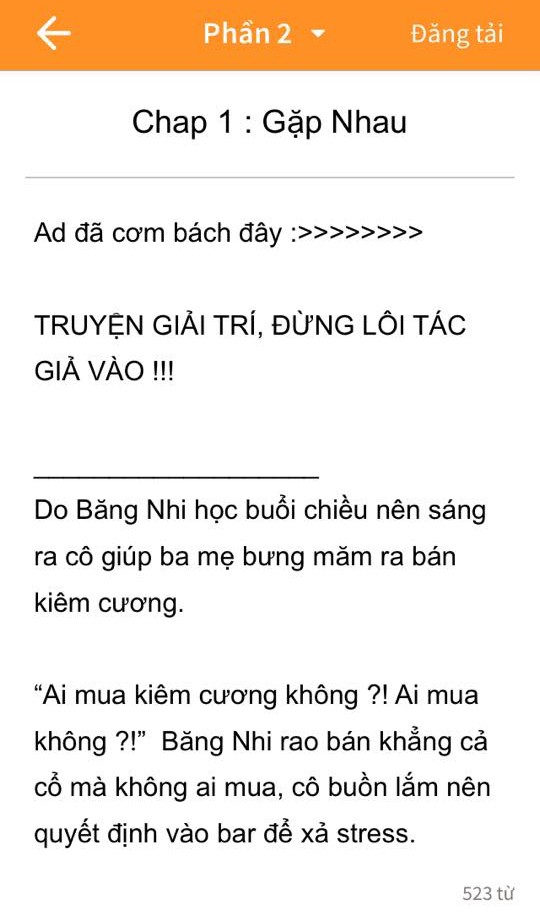 Phần 2 Đăng tải

Chap 1 : Gặp Nhau

Ad đã cơm bách đây :>>>>>>>>

TRUYỆN GIẢI TRÍ, ĐỪNG LÔI TÁC GIẢ VÀO !!!

____________________
Do Băng Nhi học buổi chiều nên sáng ra cô giúp ba mẹ bưng măm ra bán kiêm cương.

“Ai mua kiêm cương không ?! Ai mua không ?!” Băng Nhi rao bán khẳng cả cổ mà không ai mua, cô buồn lắm nên quyết định vào bar để xả stress.

523 từ